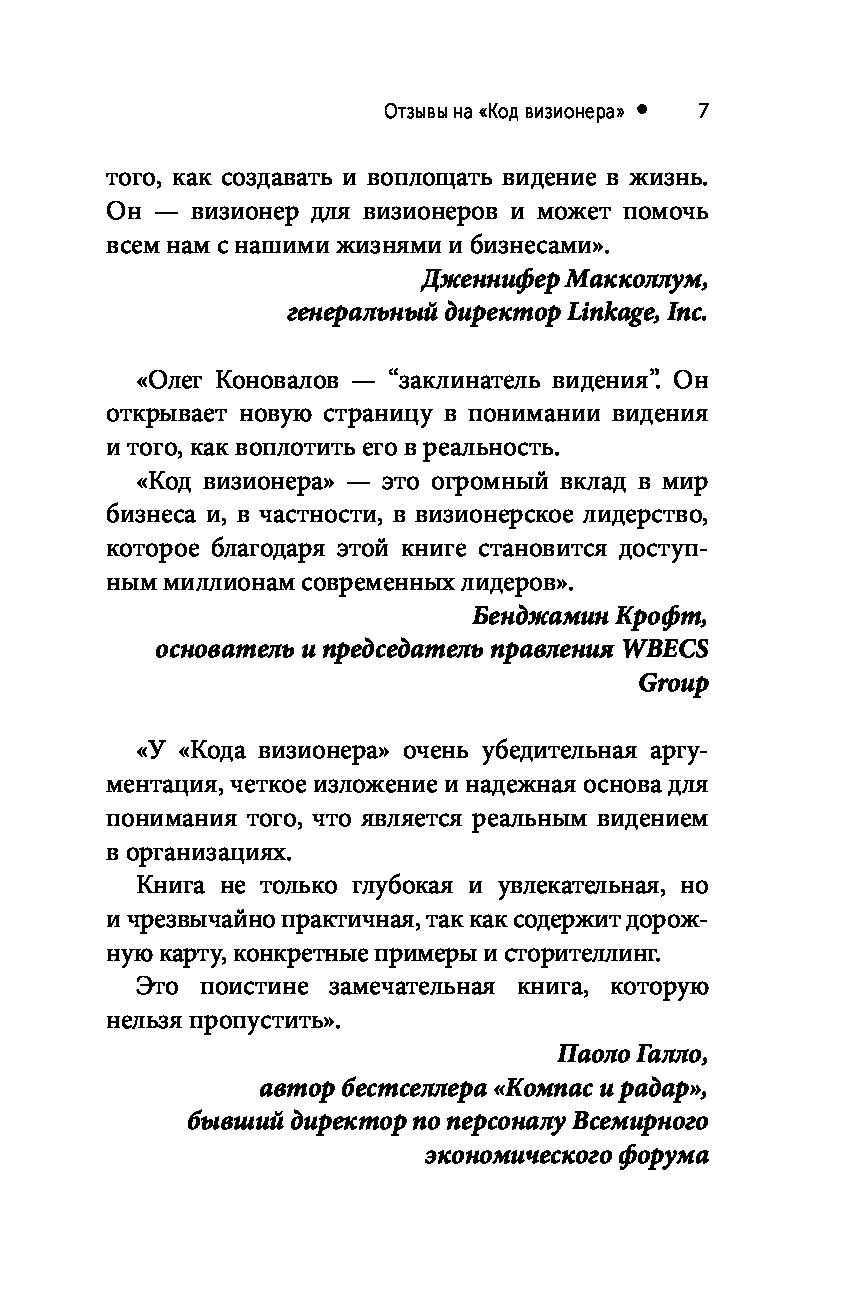 Отзывы на «Код визионера» • 7

того, как создавать и воплощать видение в жизнь. Он — визионер для визионеров и может помочь всем нам с нашими жизнями и бизнесами».

Дженнифер Макколлум,
генеральный директор Linkage, Inc.

«Олег Коновалов — “заклинатель видения”. Он открывает новую страницу в понимании видения и того, как воплотить его в реальность.

«Код визионера» — это огромный вклад в мир бизнеса и, в частности, в визионерское лидерство, которое благодаря этой книге становится доступным миллионам современных лидеров».

Бенджамин Крофт,
основатель и председатель правления WBECS Group

«У «Кода визионера» очень убедительная аргументация, четкое изложение и надежная основа для понимания того, что является реальным видением в организациях.

Книга не только глубокая и увлекательная, но и чрезвычайно практичная, так как содержит дорожную карту, конкретные примеры и сторителлинг.

Это поистине замечательная книга, которую нельзя пропустить».

Паоло Галло,
автор бестселлера «Компас и радар»,
бывший директор по персоналу Всемирного экономического форума